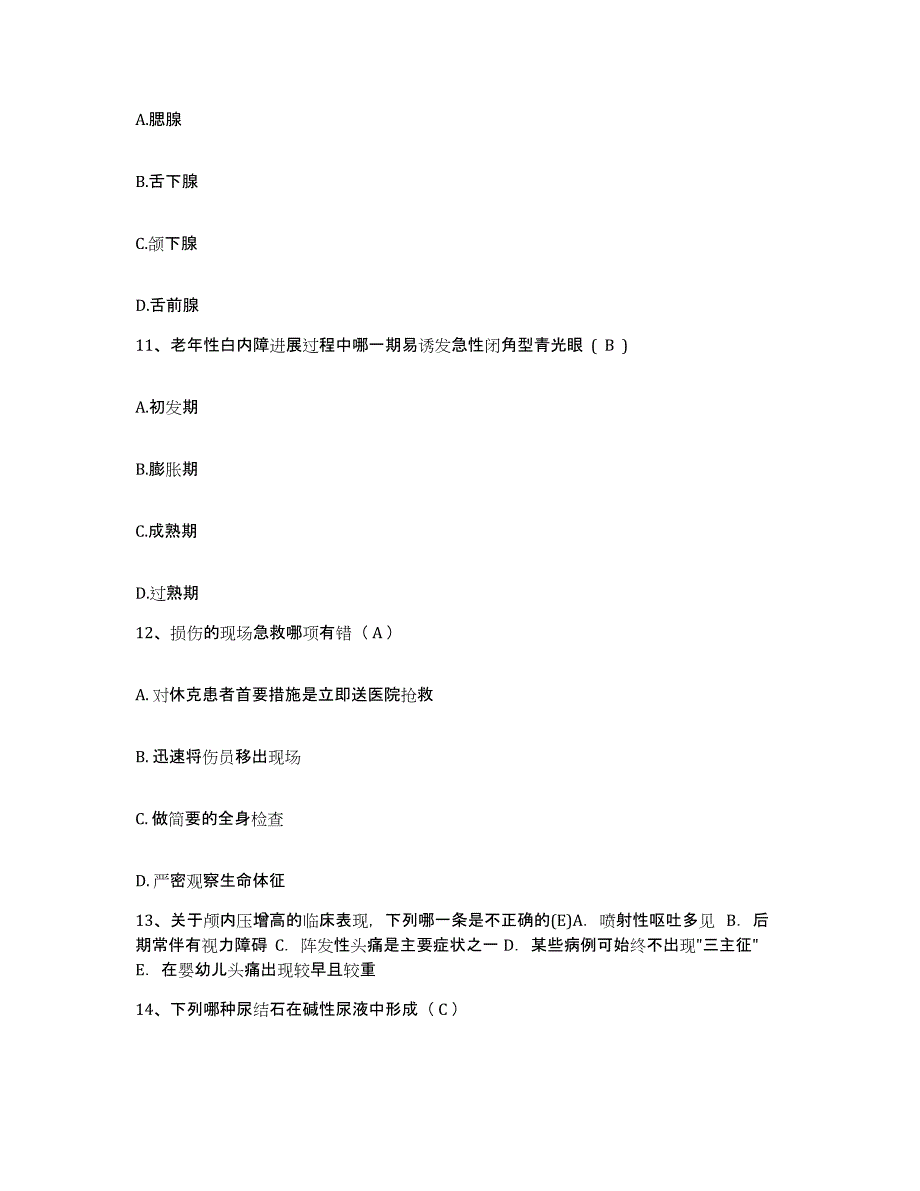 A.腮腺

B.舌下腺

C.颌下腺

D.舌前腺

11、老年性白内障进展过程中哪一期易诱发急性闭角型青光眼（ B ）

A.初发期

B.膨胀期

C.成熟期

D.过熟期

12、损伤的现场急救哪项有错（ A ）

A. 对休克患者首要措施是立即送医院抢救

B. 迅速将伤员移出现场

C. 做简要的全身检查

D. 严密观察生命体征

13、关于颅内压增高的临床表现，下列哪一条是不正确的(E)A. 喷射性呕吐多见 B. 后期常伴有视力障碍 C. 阵发性头痛是主要症状之一 D. 某些病例可始终不出现"三主征" E. 在婴幼儿头痛出现较早且较重

14、下列哪种尿结石在碱性尿液中形成（ C ）